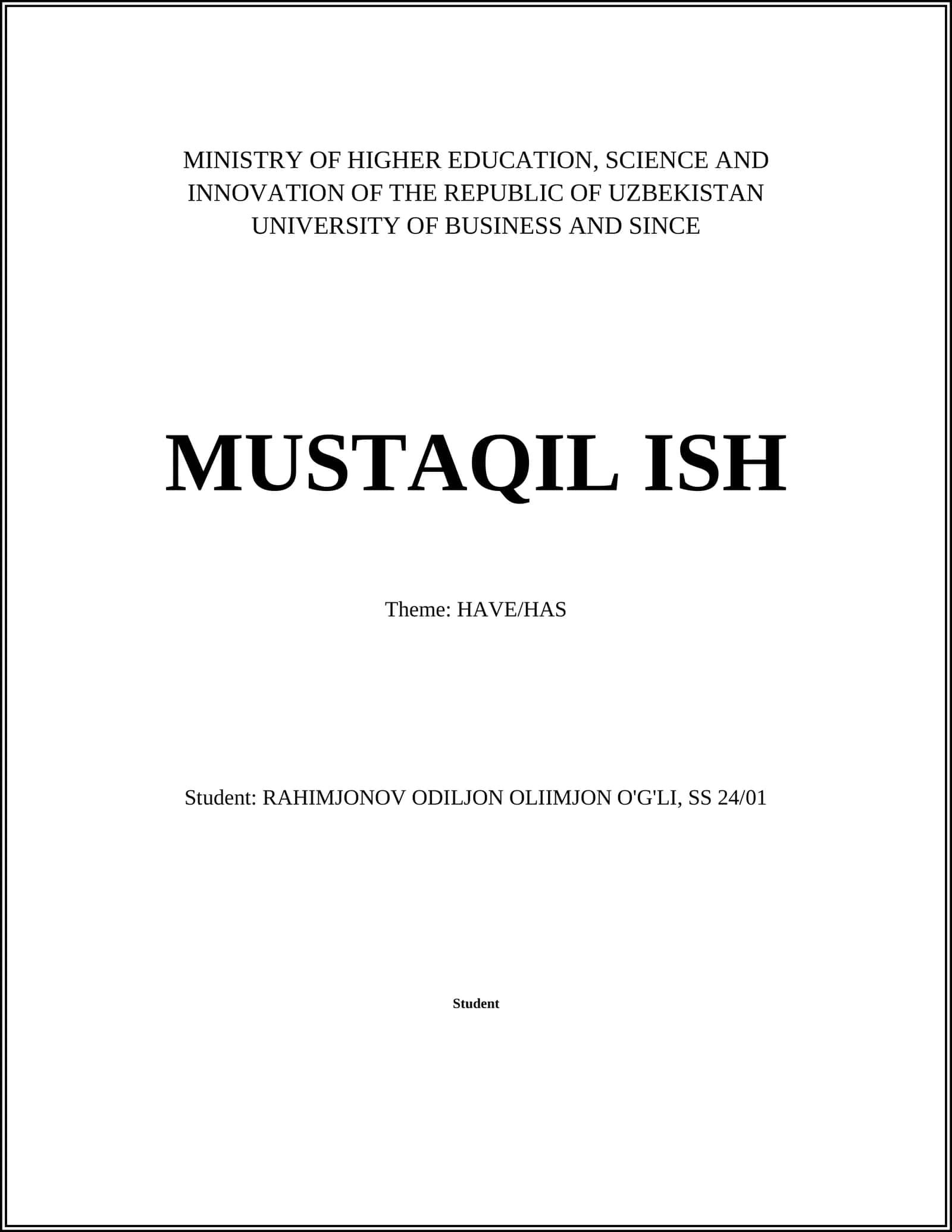 MINISTRY OF HIGHER EDUCATION, SCIENCE AND INNOVATION OF THE REPUBLIC OF UZBEKISTAN UNIVERSITY OF BUSINESS AND SINCE

MUSTAQIL ISH

Theme: HAVE/HAS

Student: RAHIMJONOV ODILJON OLIIMJON O'G'LI, SS 24/01

Student